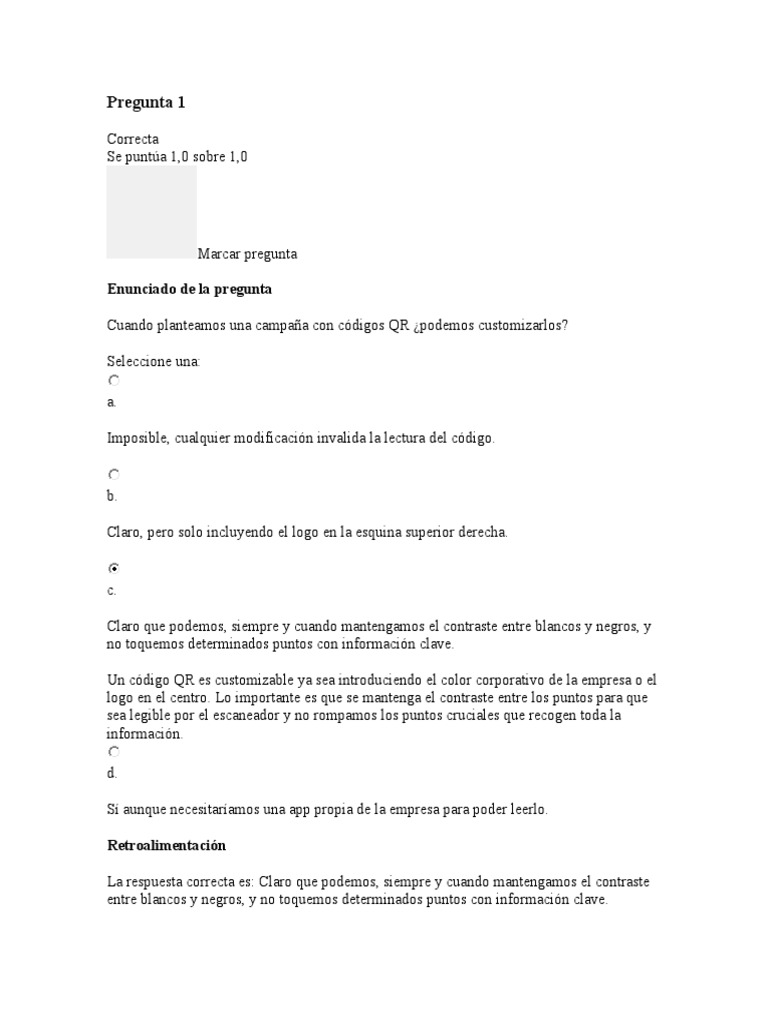 Pregunta 1

Correcta
Se puntúa 1,0 sobre 1,0

Marcar pregunta

Enunciado de la pregunta

Cuando planteamos una campaña con códigos QR ¿podemos customizarlos?

Seleccione una:
a.

Imposible, cualquier modificación invalida la lectura del código.

b.

Claro, pero solo incluyendo el logo en la esquina superior derecha.

c.

Claro que podemos, siempre y cuando mantengamos el contraste entre blancos y negros, y no toquemos determinados puntos con información clave.

Un código QR es customizable ya sea introduciendo el color corporativo de la empresa o el logo en el centro. Lo importante es que se mantenga el contraste entre los puntos para que sea legible por el escaneador y no rompamos los puntos cruciales que recogen toda la información.
d.

Sí aunque necesitaríamos una app propia de la empresa para poder leerlo.

Retroalimentación

La respuesta correcta es: Claro que podemos, siempre y cuando mantengamos el contraste entre blancos y negros, y no toquemos determinados puntos con información clave.